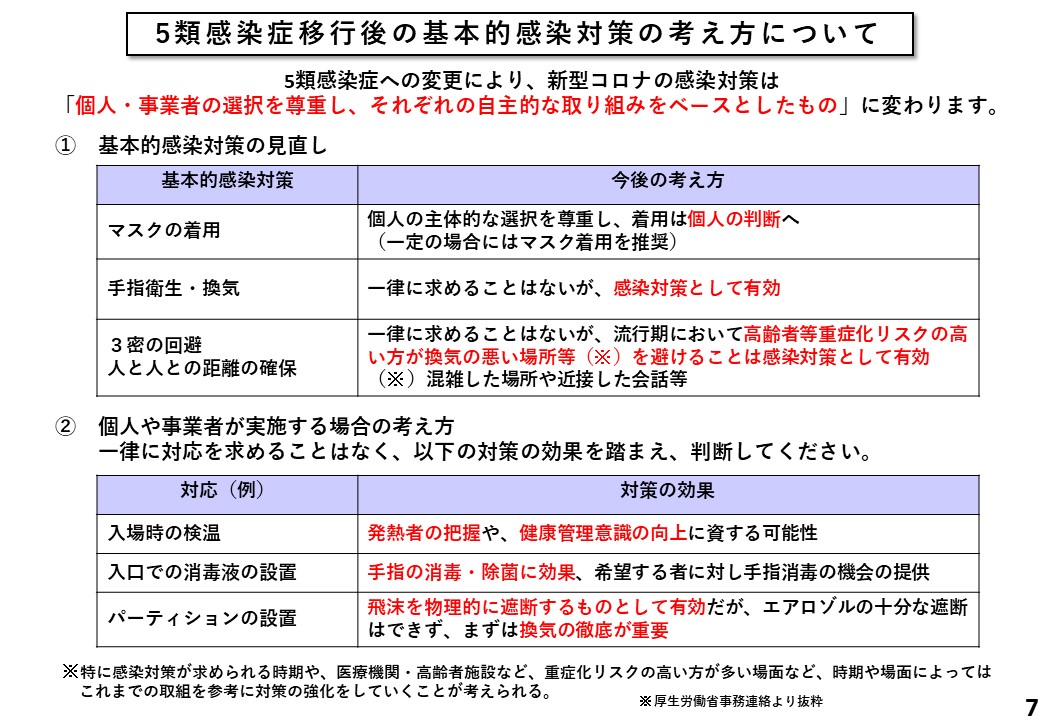 5類感染症移行後の基本的感染対策の考え方について

5類感染症への変更により、新型コロナの感染対策は
「個人・事業者の選択を尊重し、それぞれの自主的な取り組みをベースとしたもの」に変わります。

① 基本的感染対策の見直し

| 基本的感染対策 | 今後の考え方 |
|---|---|
| マスクの着用 | 個人の主体的な選択を尊重し、着用は個人の判断へ（一定の場合にはマスク着用を推奨） |
| 手指衛生・換気 | 一律に求めることはないが、感染対策として有効 |
| ３密の回避 人と人との距離の確保 | 一律に求めることはないが、流行期において高齢者等重症化リスクの高い方が換気の悪い場所等（※）を避けることは感染対策として有効 （※）混雑した場所や近接した会話等 |

② 個人や事業者が実施する場合の考え方
一律に対応を求めることはなく、以下の対策の効果を踏まえ、判断してください。

| 対応（例） | 対策の効果 |
|---|---|
| 入場時の検温 | 発熱者の把握や、健康管理意識の向上に資する可能性 |
| 入口での消毒液の設置 | 手指の消毒・除菌に効果、希望する者に対し手指消毒の機会の提供 |
| パーティションの設置 | 飛沫を物理的に遮断するものとして有効だが、エアロゾルの十分な遮断はできず、まずは換気の徹底が重要 |

※特に感染対策が求められる時期や、医療機関・高齢者施設など、重症化リスクの高い方が多い場面など、時期や場面によってはこれまでの取組を参考に対策の強化をしていくことが考えられる。

※厚生労働省事務連絡より抜粋

7